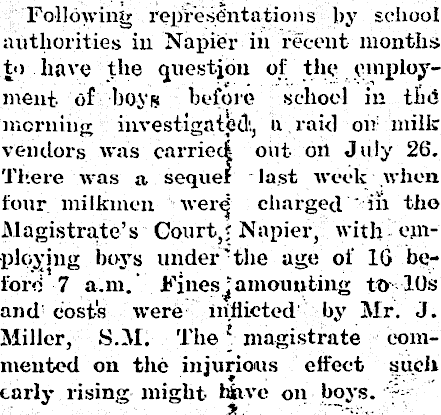 Following representations by school authorities in Napier in recent months to have the question of the employment of boys before school in the morning investigated, a raid on milk vendors was carried out on July 26. There was a sequel last week when four milkmen were charged in the Magistrate's Court, Napier, with employing boys under the age of 16 before 7 a.m. Fines amounting to 10s and costs were inflicted by Mr. J. Miller, S.M. The magistrate commented on the injurious effect such early rising might have on boys.